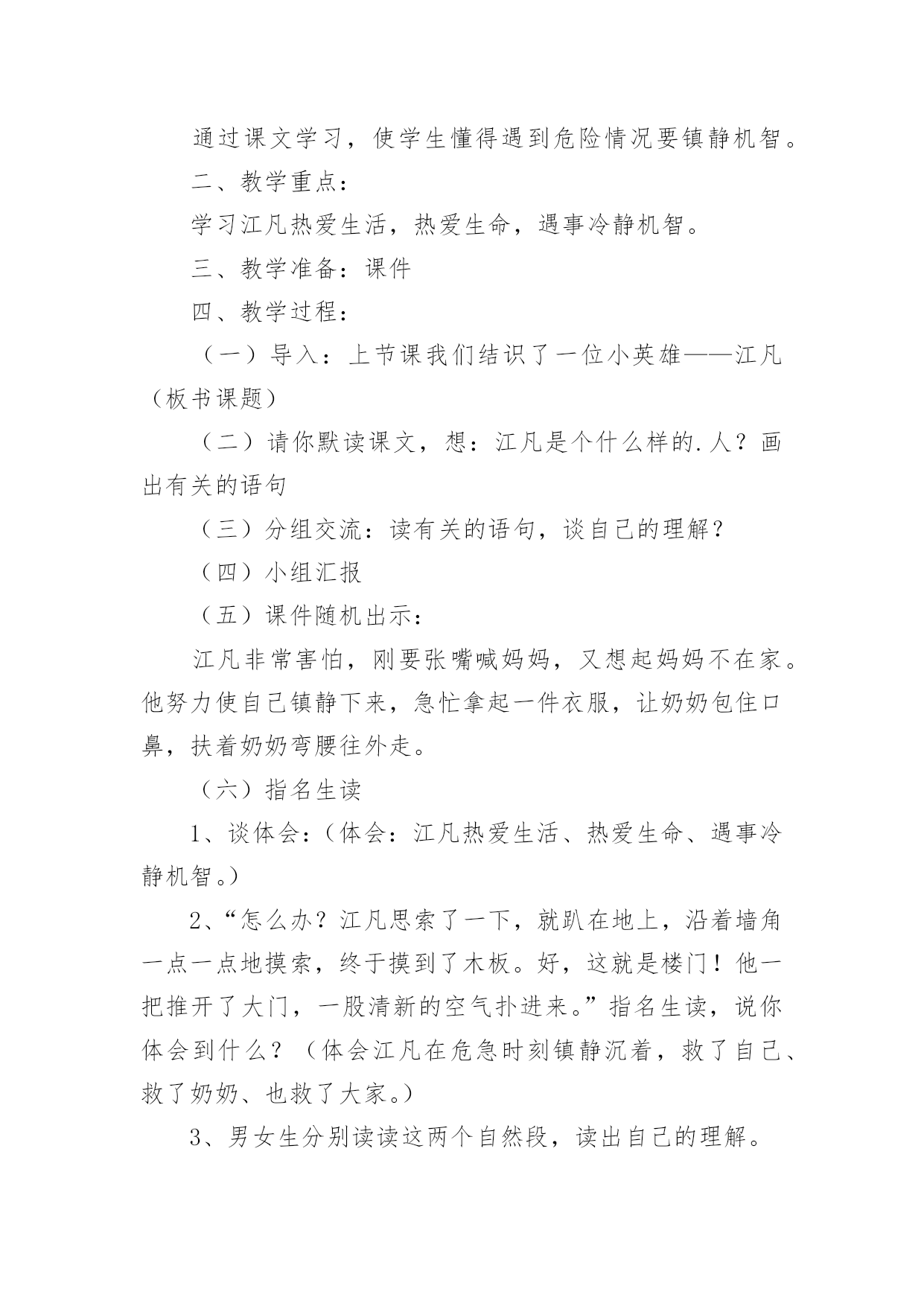 通过课文学习，使学生懂得遇到危险情况要镇静机智。

二、教学重点：

学习江凡热爱生活，热爱生命，遇事冷静机智。

三、教学准备：课件

四、教学过程：

（一）导入：上节课我们结识了一位小英雄——江凡（板书课题）

（二）请你默读课文，想：江凡是个什么样的.人？画出有关的语句

（三）分组交流：读有关的语句，谈自己的理解？

（四）小组汇报

（五）课件随机出示：

江凡非常害怕，刚要张嘴喊妈妈，又想起妈妈不在家。他努力使自己镇静下来，急忙拿起一件衣服，让奶奶包住口鼻，扶着奶奶弯腰往外走。

（六）指名生读

1、谈体会：（体会：江凡热爱生活、热爱生命、遇事冷静机智。）

2、“怎么办？江凡思索了一下，就趴在地上，沿着墙角一点一点地摸索，终于摸到了木板。好，这就是楼门！他一把推开了大门，一股清新的空气扑进来。”指名生读，说你体会到什么？（体会江凡在危急时刻镇静沉着，救了自己、救了奶奶、也救了大家。）

3、男女生分别读读这两个自然段，读出自己的理解。